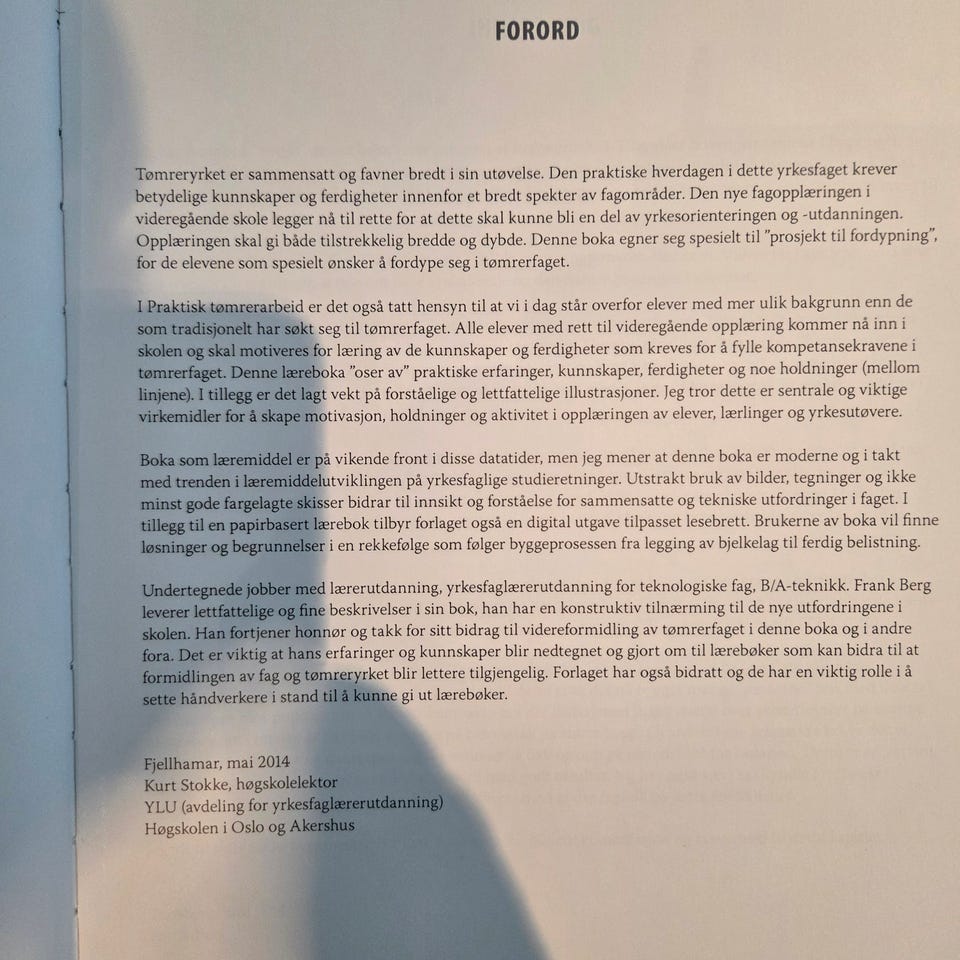 FORORD

Tømreryrket er sammensatt og favner bredt i sin utøvelse. Den praktiske hverdagen i dette yrkesfaget krever betydelige kunnskaper og ferdigheter innenfor et bredt spekter av fagområder. Den nye fagopplæringen i videregående skole legger nå til rette for at dette skal kunne bli en del av yrkesorienteringen og -utdanningen. Opplæringen skal gi både tilstrekkelig bredde og dybde. Denne boka egner seg spesielt til "prosjekt til fordypning", for de elevene som spesielt ønsker å fordype seg i tømrerfaget.

I Praktisk tømrerarbeid er det også tatt hensyn til at vi i dag står overfor elever med mer ulik bakgrunn enn de som tradisjonelt har søkt seg til tømrerfaget. Alle elever med rett til videregående opplæring kommer nå inn i skolen og skal motiveres for læring av de kunnskaper og ferdigheter som kreves for å fylle kompetansekravene i tømrerfaget. Denne læreboka "oser av" praktiske erfaringer, kunnskaper, ferdigheter og noe holdninger (mellom linjene). I tillegg er det lagt vekt på forståelige og lettfattelige illustrasjoner. Jeg tror dette er sentrale og viktige virkemidler for å skape motivasjon, holdninger og aktivitet i opplæringen av elever, lærlinger og yrkesutøvere.

Boka som læremiddel er på vikende front i disse datatider, men jeg mener at denne boka er moderne og i takt med trenden i læremiddelutviklingen på yrkesfaglige studieretninger. Utstrakt bruk av bilder, tegninger og ikke minst gode fargelagte skisser bidrar til innsikt og forståelse for sammensatte og tekniske utfordringer i faget. I tillegg til en papirbasert lærebok tilbyr forlaget også en digital utgave tilpasset lesebrett. Brukerne av boka vil finne løsninger og begrunnelser i en rekkefølge som følger byggeprosessen fra legging av bjelkelag til ferdig belistning.

Undertegnede jobber med lærerutdanning, yrkesfaglærerutdanning for teknologiske fag, B/A-teknikk. Frank Berg leverer lettfattelige og fine beskrivelser i sin bok, han har en konstruktiv tilnærming til de nye utfordringene i skolen. Han fortjener honnør og takk for sitt bidrag til videreformidling av tømrerfaget i denne boka og i andre fora. Det er viktig at hans erfaringer og kunnskaper blir nedtegnet og gjort om til lærebøker som kan bidra til at formidlingen av fag og tømreryrket blir lettere tilgjengelig. Forlaget har også bidratt og de har en viktig rolle i å sette håndverkere i stand til å kunne gi ut lærebøker.

Fjellhamar, mai 2014
Kurt Stokke, høgskolelektor
YLU (avdeling for yrkesfaglærerutdanning)
Høgskolen i Oslo og Akershus